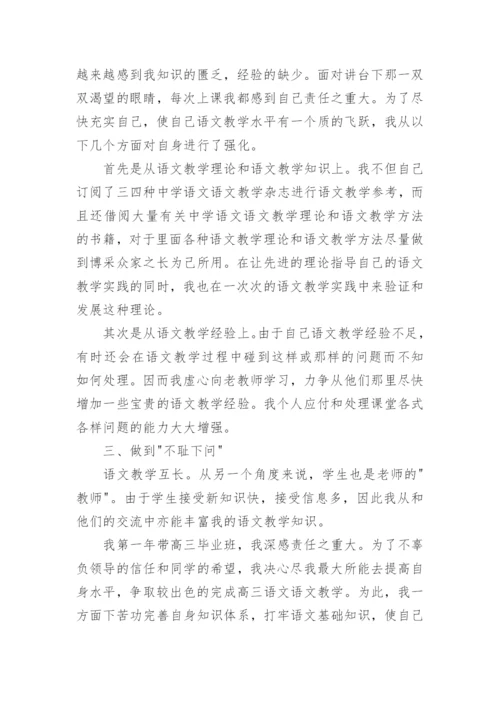 越来越感到我知识的匮乏，经验的缺少。面对讲台下那一双双渴望的眼睛，每次上课我都感到自己责任之重大。为了尽快充实自己，使自己语文教学水平有一个质的飞跃，我从以下几个方面对自身进行了强化。

首先是从语文教学理论和语文教学知识上。我不但自己订阅了三四种中学语文语文教学杂志进行语文教学参考，而且还借阅大量有关中学语文语文教学理论和语文教学方法的书籍，对于里面各种语文教学理论和语文教学方法尽量做到博采众家之长为己所用。在让先进的理论指导自己的语文教学实践的同时，我也在一次次的语文教学实践中来验证和发展这种理论。

其次是从语文教学经验上。由于自己语文教学经验不足，有时还会在语文教学过程中碰到这样或那样的问题而不知如何处理。因而我虚心向老教师学习，力争从他们那里尽快增加一些宝贵的语文教学经验。我个人应付和处理课堂各式各样问题的能力大大增强。

三、做到"不耻下问"

语文教学互长。从另一个角度来说，学生也是老师的"教师"。由于学生接受新知识快，接受信息多，因此我从和他们的交流中亦能丰富我的语文教学知识。

我第一年带高三毕业班，我深感责任之重大。为了不辜负领导的信任和同学的希望，我决心尽我最大所能去提高自身水平，争取较出色的完成高三语文语文教学。为此，我一方面下苦功完善自身知识体系，打牢语文基础知识，使自己